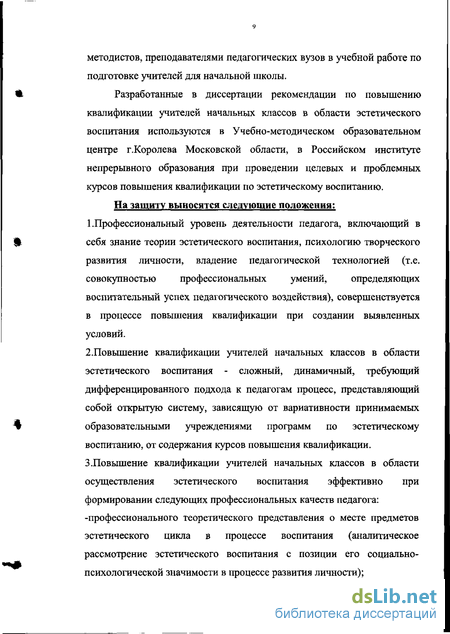 9

методистов, преподавателями педагогических вузов в учебной работе по подготовке учителей для начальной школы.

Разработанные в диссертации рекомендации по повышению квалификации учителей начальных классов в области эстетического воспитания используются в Учебно-методическом образовательном центре г.Королева Московской области, в Российском институте непрерывного образования при проведении целевых и проблемных курсов повышения квалификации по эстетическому воспитанию.

На защиту выносятся следующие положения:

1.Профессиональный уровень деятельности педагога, включающий в себя знание теории эстетического воспитания, психологию творческого развития личности, владение педагогической технологией (т.е. совокупностью профессиональных умений, определяющих воспитательный успех педагогического воздействия), совершенствуется в процессе повышения квалификации при создании выявленных условий.

2.Повышение квалификации учителей начальных классов в области эстетического воспитания - сложный, динамичный, требующий дифференцированного подхода к педагогам процесс, представляющий собой открытую систему, зависящую от вариативности принимаемых образовательными учреждениями программ по эстетическому воспитанию, от содержания курсов повышения квалификации.

3.Повышение квалификации учителей начальных классов в области осуществления эстетического воспитания эффективно при формировании следующих профессиональных качеств педагога:

-профессионального теоретического представления о месте предметов эстетического цикла в процессе воспитания (аналитическое рассмотрение эстетического воспитания с позиции его социально-психологической значимости в процессе развития личности);

dsLib.net
библиотека диссертаций